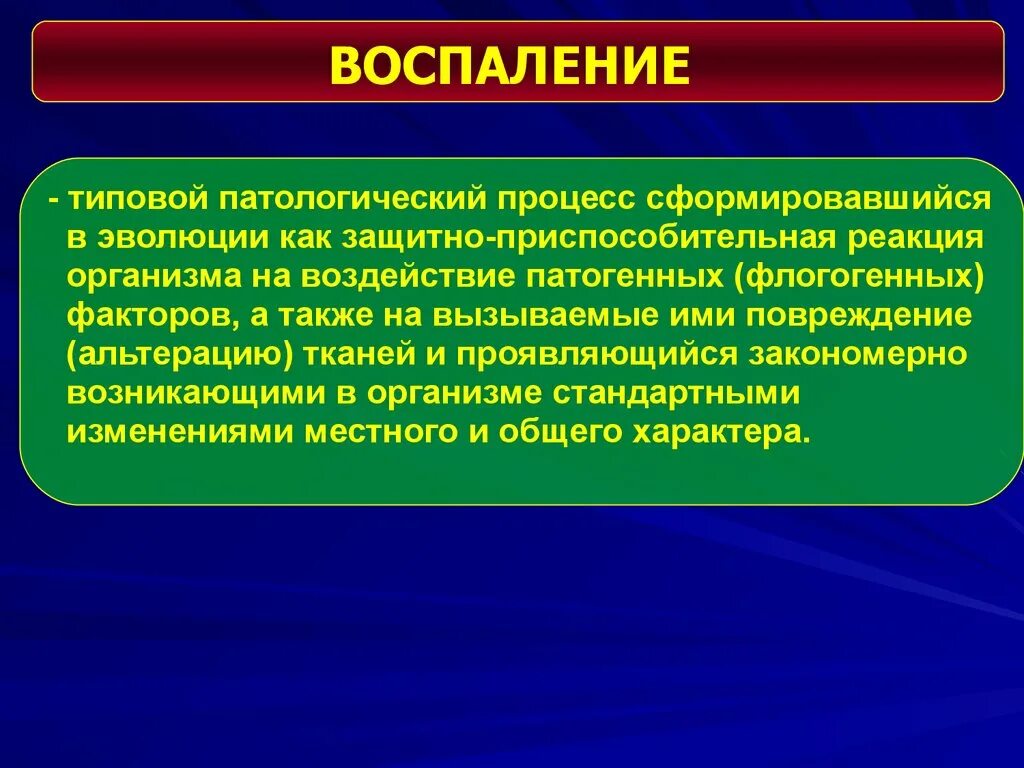 ВОСПАЛЕНИЕ

- типовой патологический процесс сформировавшийся в эволюции как защитно-приспособительная реакция организма на воздействие патогенных (флогогенных) факторов, а также на вызываемые ими повреждение (альтерацию) тканей и проявляющийся закономерно возникающими в организме стандартными изменениями местного и общего характера.